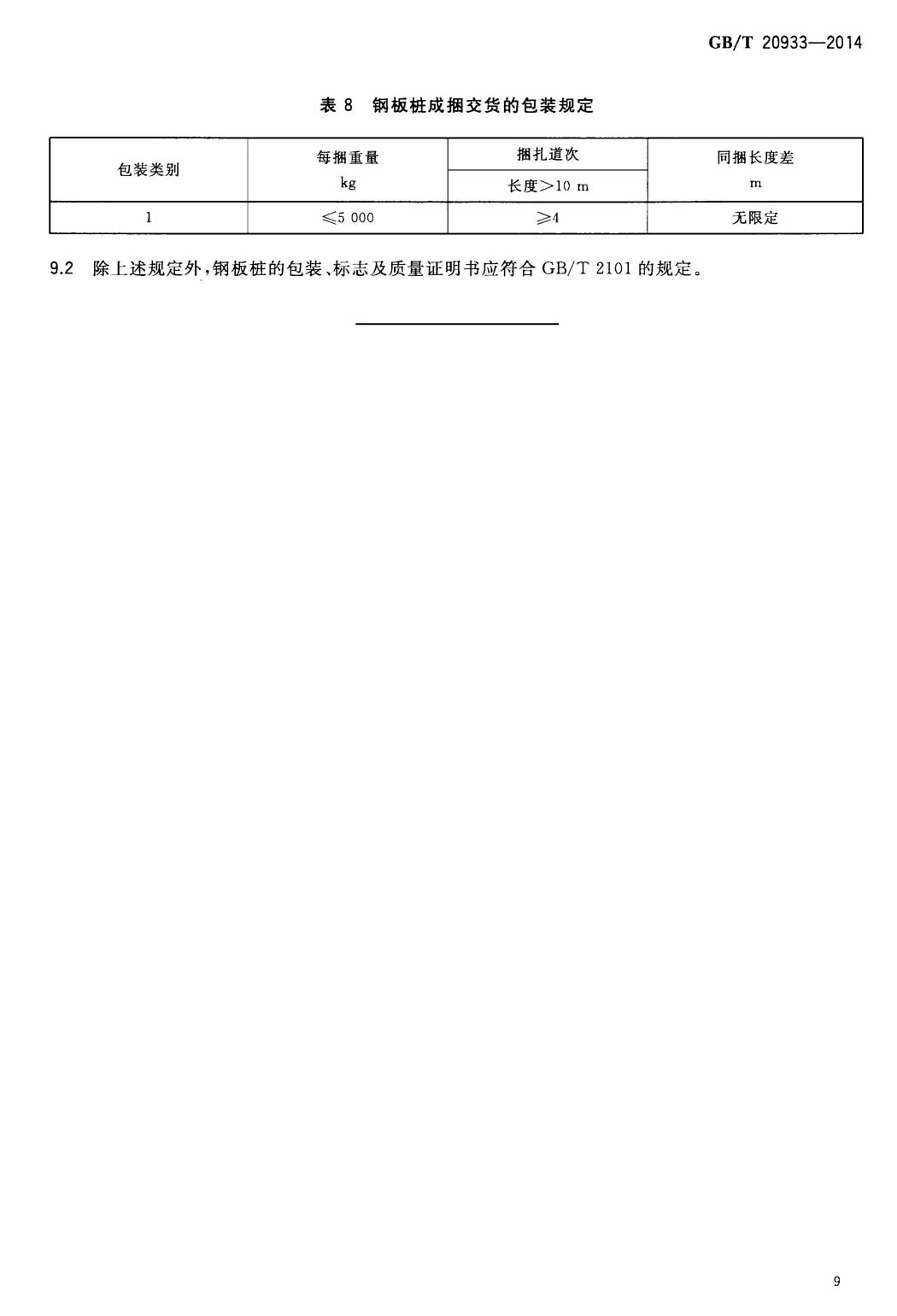 GB/T 20933—2014

表8 钢板桩成捆交货的包装规定

| 包装类别 | 每捆重量 kg | 捆扎道次 | 同捆长度差 m |
|---|---|---|---|
| | | 长度>10 m | |
| 1 | ≤5 000 | ≥4 | 无限定 |

9.2 除上述规定外,钢板桩的包装、标志及质量证明书应符合GB/T 2101的规定。

9